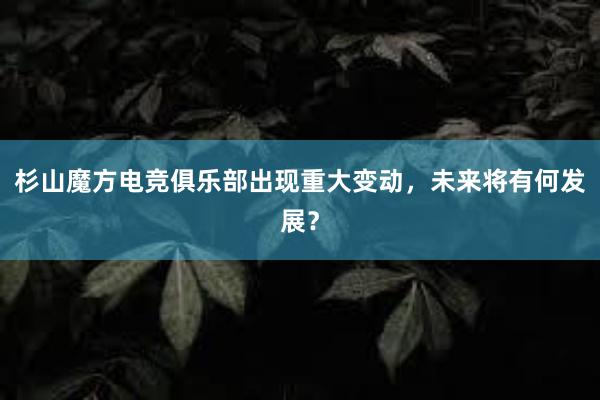 杉山魔方电竞俱乐部出现重大变动，未来将有何发展？